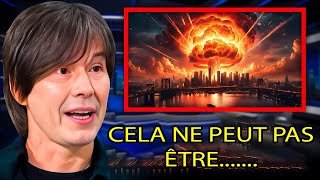 CELA NE PEUT PAS ÊTRE.......